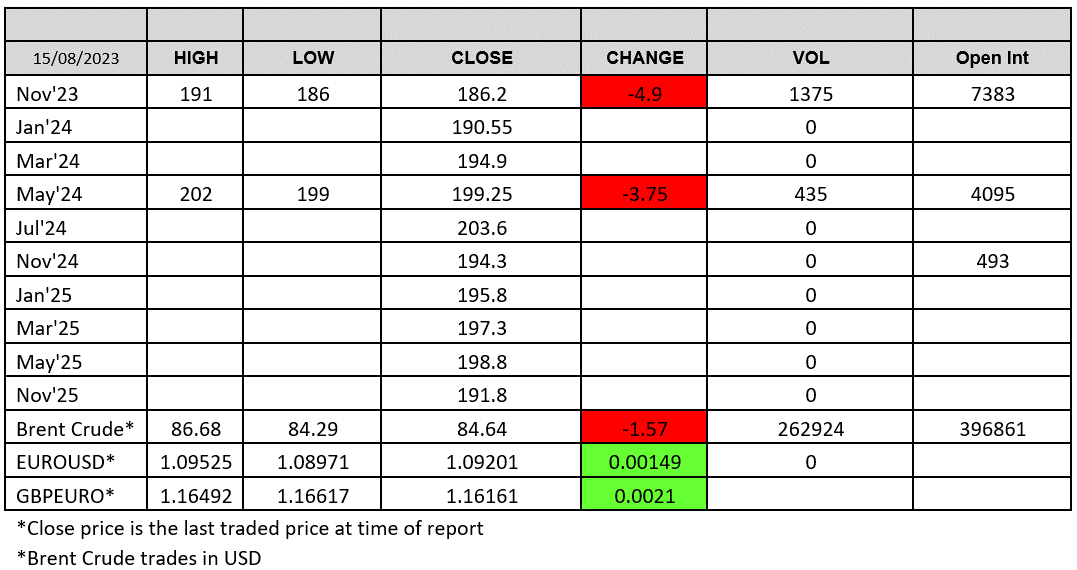 | 15/08/2023 | HIGH | LOW | CLOSE | CHANGE | VOL | Open Int |
|---|---|---|---|---|---|---|
| Nov'23 | 191 | 186 | 186.2 | -4.9 | 1375 | 7383 |
| Jan'24 | | | 190.55 | | 0 | |
| Mar'24 | | | 194.9 | | 0 | |
| May'24 | 202 | 199 | 199.25 | -3.75 | 435 | 4095 |
| Jul'24 | | | 203.6 | | 0 | |
| Nov'24 | | | 194.3 | | 0 | 493 |
| Jan'25 | | | 195.8 | | 0 | |
| Mar'25 | | | 197.3 | | 0 | |
| May'25 | | | 198.8 | | 0 | |
| Nov'25 | | | 191.8 | | 0 | |
| Brent Crude* | 86.68 | 84.29 | 84.64 | -1.57 | 262924 | 396861 |
| EUROUSD* | 1.09525 | 1.08971 | 1.09201 | 0.00149 | 0 | |
| GBPEURO* | 1.16492 | 1.16617 | 1.16161 | 0.0021 | | |

*Close price is the last traded price at time of report

*Brent Crude trades in USD